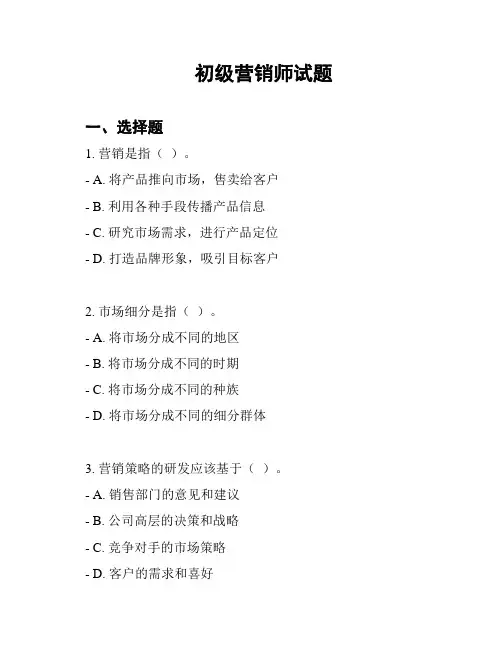 初级营销师试题

一、选择题

1. 营销是指（ ）。

- A. 将产品推向市场，售卖给客户

- B. 利用各种手段传播产品信息

- C. 研究市场需求，进行产品定位

- D. 打造品牌形象，吸引目标客户

2. 市场细分是指（ ）。

- A. 将市场分成不同的地区

- B. 将市场分成不同的时期

- C. 将市场分成不同的种族

- D. 将市场分成不同的细分群体

3. 营销策略的研发应该基于（ ）。

- A. 销售部门的意见和建议

- B. 公司高层的决策和战略

- C. 竞争对手的市场策略

- D. 客户的需求和喜好